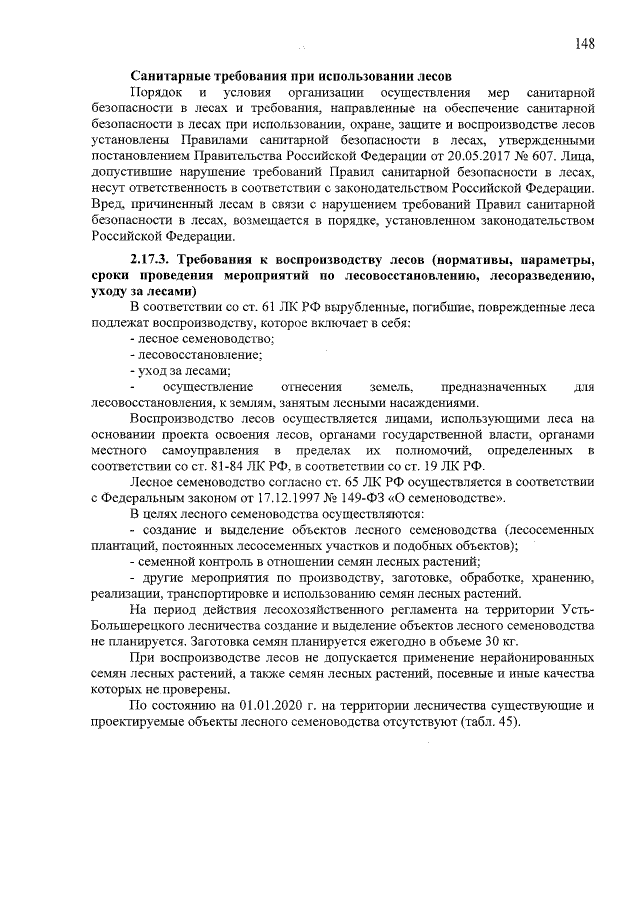 148

Санитарные требования при использовании лесов

Порядок и условия организации осуществления мер санитарной безопасности в лесах и требования, направленные на обеспечение санитарной безопасности в лесах при использовании, охране, защите и воспроизводстве лесов установлены Правилами санитарной безопасности в лесах, утвержденными постановлением Правительства Российской Федерации от 20.05.2017 № 607. Лица, допустившие нарушение требований Правил санитарной безопасности в лесах, несут ответственность в соответствии с законодательством Российской Федерации. Вред, причиненный лесам в связи с нарушением требований Правил санитарной безопасности в лесах, возмещается в порядке, установленном законодательством Российской Федерации.

2.17.3. Требования к воспроизводству лесов (нормативы, параметры, сроки проведения мероприятий по лесовосстановлению, лесоразведению, уходу за лесами)

В соответствии со ст. 61 ЛК РФ вырубленные, погибшие, поврежденные леса подлежат воспроизводству, которое включает в себя:

- лесное семеноводство;

- лесовосстановление;

- уход за лесами;

- осуществление отнесения земель, предназначенных для лесовосстановления, к землям, занятым лесными насаждениями.

Воспроизводство лесов осуществляется лицами, использующими леса на основании проекта освоения лесов, органами государственной власти, органами местного самоуправления в пределах их полномочий, определенных в соответствии со ст. 81-84 ЛК РФ, в соответствии со ст. 19 ЛК РФ.

Лесное семеноводство согласно ст. 65 ЛК РФ осуществляется в соответствии с Федеральным законом от 17.12.1997 № 149-ФЗ «О семеноводстве».

В целях лесного семеноводства осуществляются:

- создание и выделение объектов лесного семеноводства (лесосеменных плантаций, постоянных лесосеменных участков и подобных объектов);

- семенной контроль в отношении семян лесных растений;

- другие мероприятия по производству, заготовке, обработке, хранению, реализации, транспортировке и использованию семян лесных растений.

На период действия лесохозяйственного регламента на территории Усть-Большерецкого лесничества создание и выделение объектов лесного семеноводства не планируется. Заготовка семян планируется ежегодно в объеме 30 кг.

При воспроизводстве лесов не допускается применение нерайонированных семян лесных растений, а также семян лесных растений, посевные и иные качества которых не проверены.

По состоянию на 01.01.2020 г. на территории лесничества существующие и проектируемые объекты лесного семеноводства отсутствуют (табл. 45).